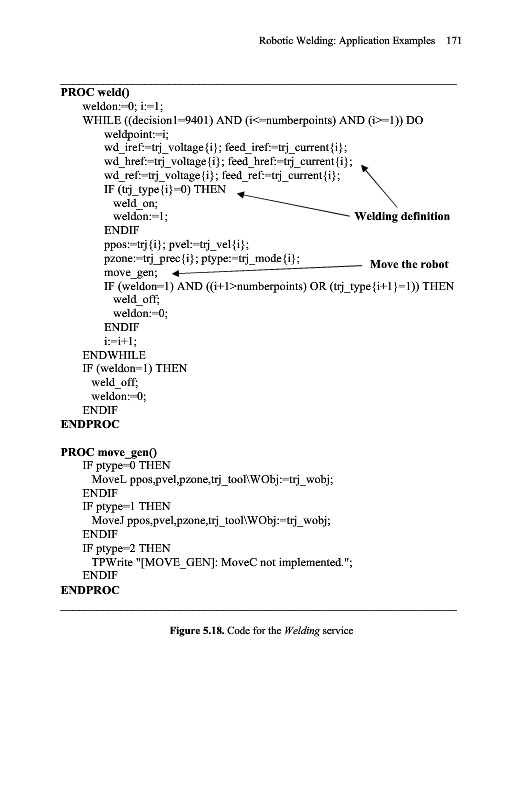 Robotic Welding: Application Examples 171

PROC weld()
weldon:=0; i:=1;
WHILE ((decision1=9401) AND (i<=numberpoints) AND (i>=1)) DO
weldpoint:=i;
wd_iref:=trj_voltage{i}; feed_iref:=trj_current{i};
wd_href:=trj_voltage{i}; feed_href:=trj_current{i};
wd_ref:=trj_voltage{i}; feed_ref:=trj_current{i};
IF (trj_type{i}=0) THEN
weld_on;
weldon:=1;
ENDIF
ppos:=trj{i}; pvel:=trj_vel{i};
pzone:=trj_prec{i}; ptype:=trj_mode{i};
move_gen;
IF (weldon=1) AND ((i+1>numberpoints) OR (trj_type{i+1}=1)) THEN
weld_off;
weldon:=0;
ENDIF
i:=i+1;
ENDWHILE
IF (weldon=1) THEN
weld_off;
weldon:=0;
ENDIF
ENDPROC

Welding definition

Move the robot

PROC move_gen()
IF ptype=0 THEN
MoveL ppos,pvel,pzone,trj_tool\WObj:=trj_wobj;
ENDIF
IF ptype=1 THEN
MoveJ ppos,pvel,pzone,trj_tool\WObj:=trj_wobj;
ENDIF
IF ptype=2 THEN
TPWrite "[MOVE_GEN]: MoveC not implemented.";
ENDIF
ENDPROC

Figure 5.18. Code for the Welding service